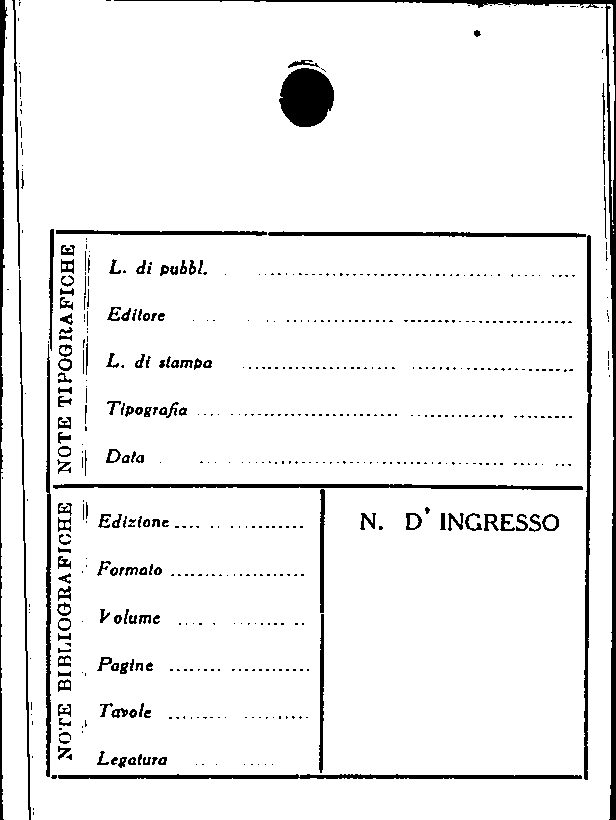 NOTE TIPOGRAFICHE

L. di pubbl. ____

Editore ____

L. di stampa ____

Tipografia ____

Data ____

NOTE BIBLIOGRAFICHE

Edizione ____

Formato ____

Volume ____

Pagine ____

Tavole ____

Legatura ____

N. D' INGRESSO